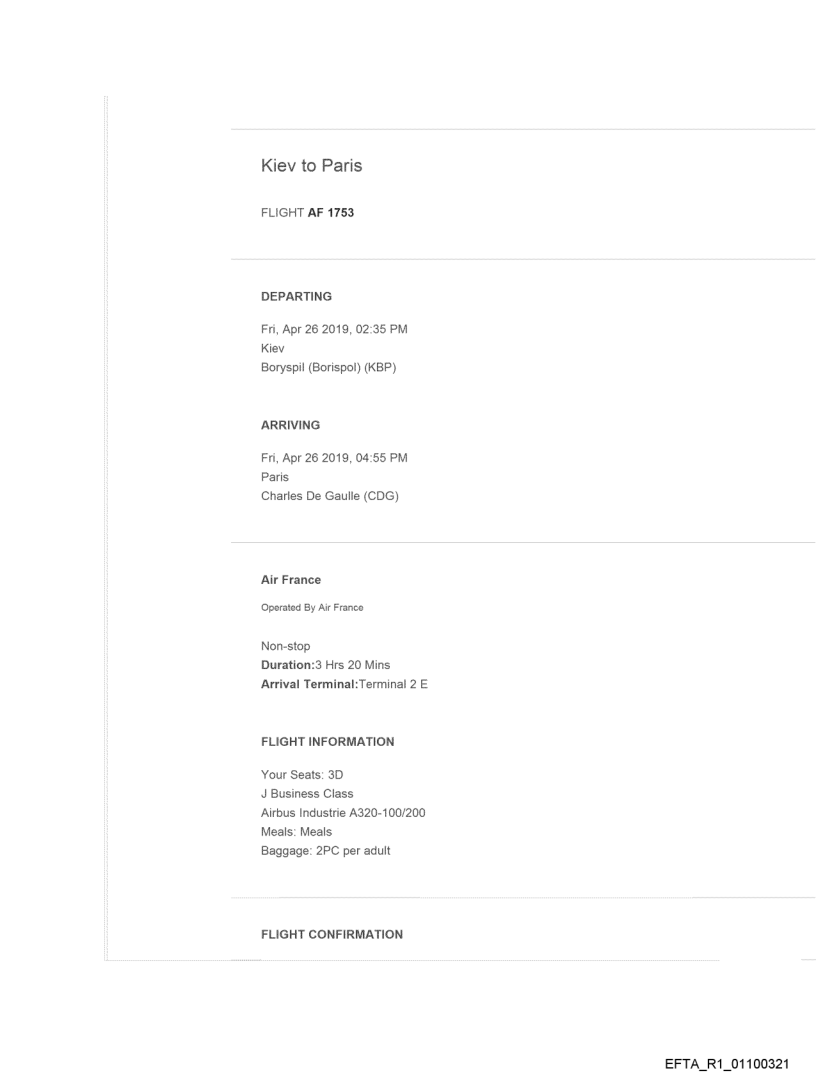 Kiev to Paris

FLIGHT AF 1753

DEPARTING

Fri, Apr 26 2019, 02:35 PM
Kiev
Boryspil (Borispol) (KBP)

ARRIVING

Fri, Apr 26 2019, 04:55 PM
Paris
Charles De Gaulle (CDG)

Air France

Operated By Air France

Non-stop
Duration:3 Hrs 20 Mins
Arrival Terminal:Terminal 2 E

FLIGHT INFORMATION

Your Seats: 3D
J Business Class
Airbus Industrie A320-100/200
Meals: Meals
Baggage: 2PC per adult

FLIGHT CONFIRMATION

EFTA_R1_01100321